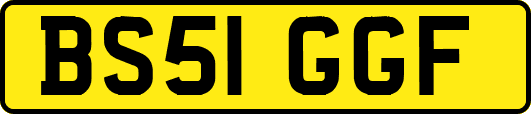 BS51 GGF